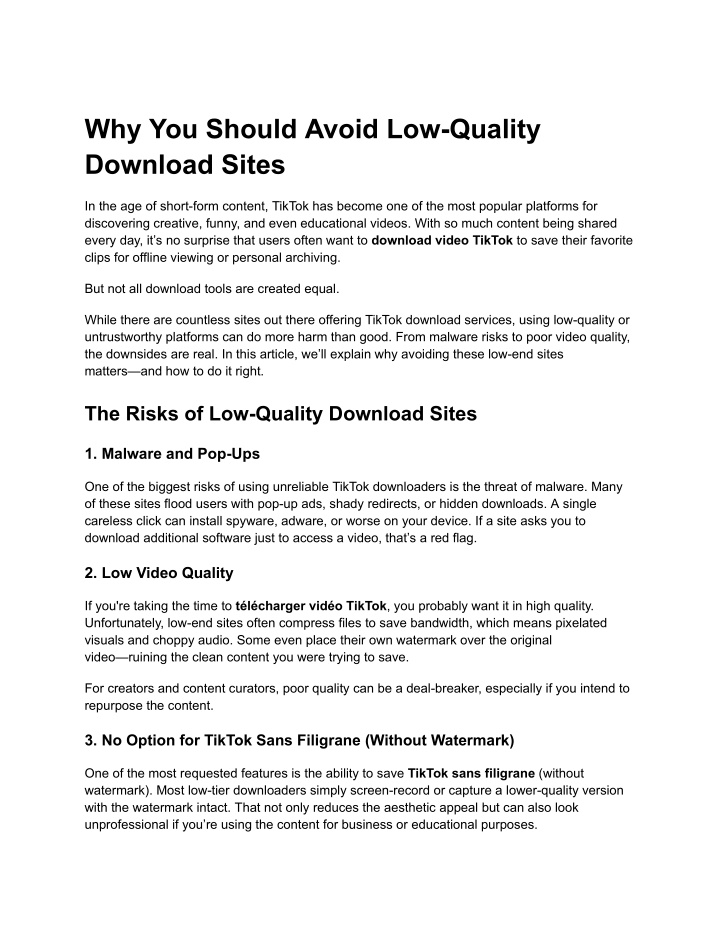 Why You Should Avoid Low-Quality Download Sites

In the age of short-form content, TikTok has become one of the most popular platforms for discovering creative, funny, and even educational videos. With so much content being shared every day, it's no surprise that users often want to download video TikTok to save their favorite clips for offline viewing or personal archiving.

But not all download tools are created equal.

While there are countless sites out there offering TikTok download services, using low-quality or untrustworthy platforms can do more harm than good. From malware risks to poor video quality, the downsides are real. In this article, we'll explain why avoiding these low-end sites matters—and how to do it right.

The Risks of Low-Quality Download Sites

1. Malware and Pop-Ups

One of the biggest risks of using unreliable TikTok downloaders is the threat of malware. Many of these sites flood users with pop-up ads, shady redirects, or hidden downloads. A single careless click can install spyware, adware, or worse on your device. If a site asks you to download additional software just to access a video, that's a red flag.

2. Low Video Quality

If you're taking the time to télécharger vidéo TikTok, you probably want it in high quality. Unfortunately, low-end sites often compress files to save bandwidth, which means pixelated visuals and choppy audio. Some even place their own watermark over the original video—ruining the clean content you were trying to save.

For creators and content curators, poor quality can be a deal-breaker, especially if you intend to repurpose the content.

3. No Option for TikTok Sans Filigrane (Without Watermark)

One of the most requested features is the ability to save TikTok sans filigrane (without watermark). Most low-tier downloaders simply screen-record or capture a lower-quality version with the watermark intact. That not only reduces the aesthetic appeal but can also look unprofessional if you're using the content for business or educational purposes.